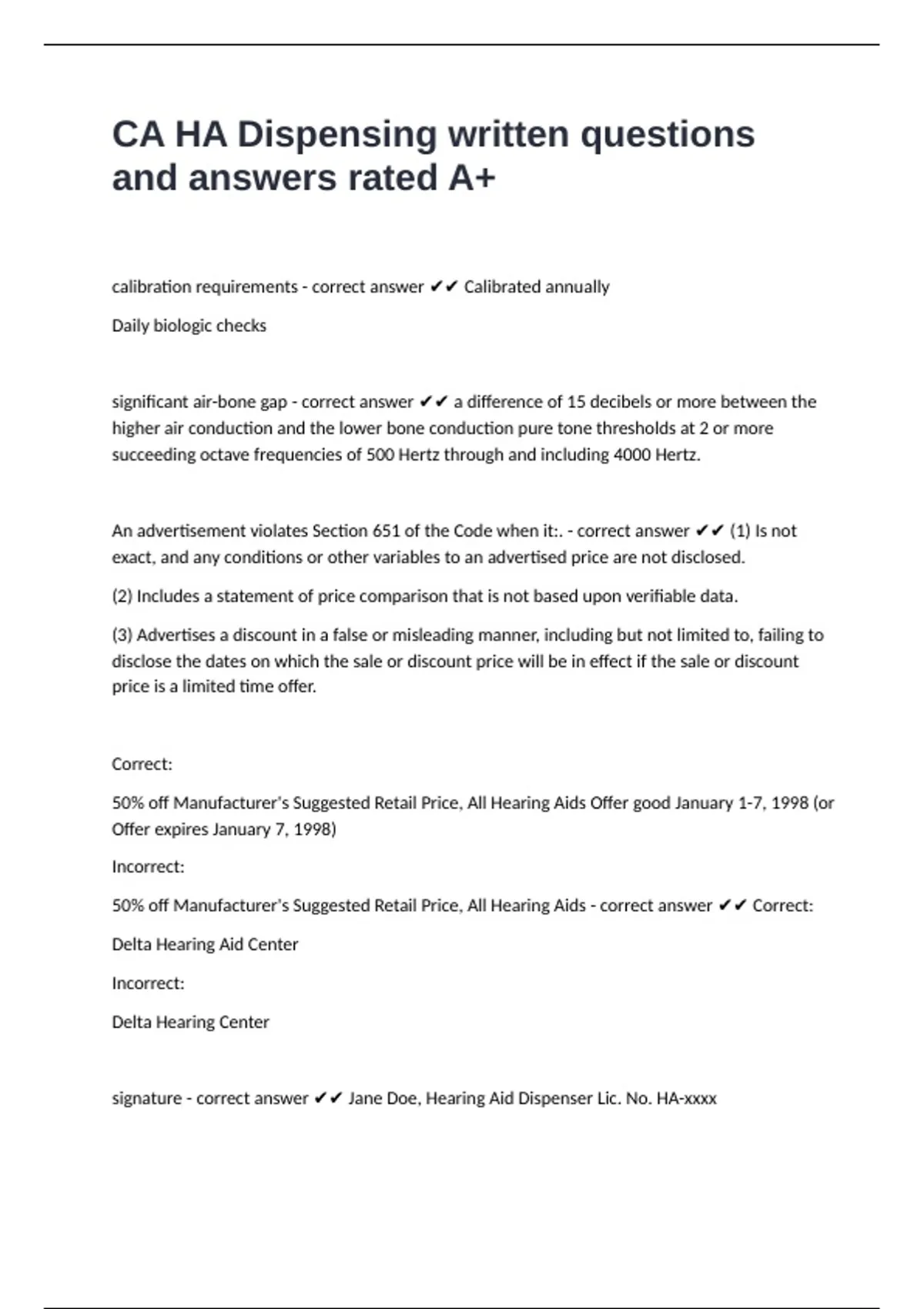 CA HA Dispensing written questions and answers rated A+

calibration requirements - correct answer ✔✔ Calibrated annually

Daily biologic checks

significant air-bone gap - correct answer ✔✔ a difference of 15 decibels or more between the higher air conduction and the lower bone conduction pure tone thresholds at 2 or more succeeding octave frequencies of 500 Hertz through and including 4000 Hertz.

An advertisement violates Section 651 of the Code when it:. - correct answer ✔✔ (1) Is not exact, and any conditions or other variables to an advertised price are not disclosed.

(2) Includes a statement of price comparison that is not based upon verifiable data.

(3) Advertises a discount in a false or misleading manner, including but not limited to, failing to disclose the dates on which the sale or discount price will be in effect if the sale or discount price is a limited time offer.

Correct:

50% off Manufacturer's Suggested Retail Price, All Hearing Aids Offer good January 1-7, 1998 (or Offer expires January 7, 1998)

Incorrect:

50% off Manufacturer's Suggested Retail Price, All Hearing Aids - correct answer ✔✔ Correct:

Delta Hearing Aid Center

Incorrect:

Delta Hearing Center

signature - correct answer ✔✔ Jane Doe, Hearing Aid Dispenser Lic. No. HA-xxxx